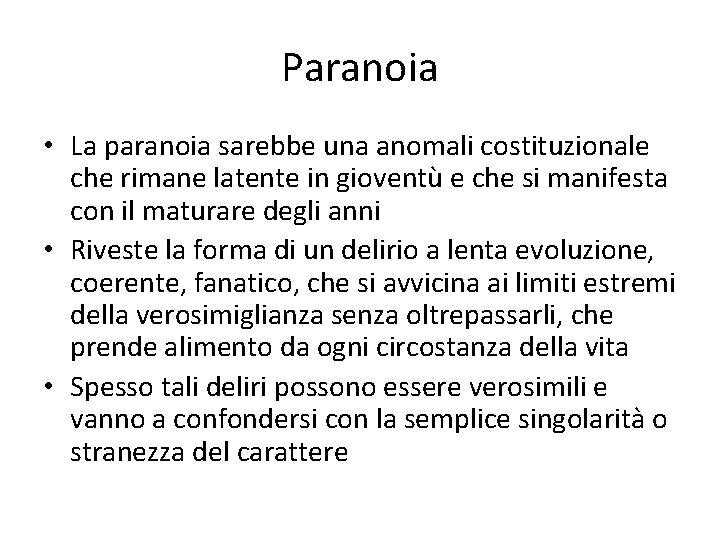 Paranoia

• La paranoia sarebbe una anomali costituzionale che rimane latente in gioventù e che si manifesta con il maturare degli anni
• Riveste la forma di un delirio a lenta evoluzione, coerente, fanatico, che si avvicina ai limiti estremi della verosimiglianza senza oltrepassarli, che prende alimento da ogni circostanza della vita
• Spesso tali deliri possono essere verosimili e vanno a confondersi con la semplice singolarità o stranezza del carattere